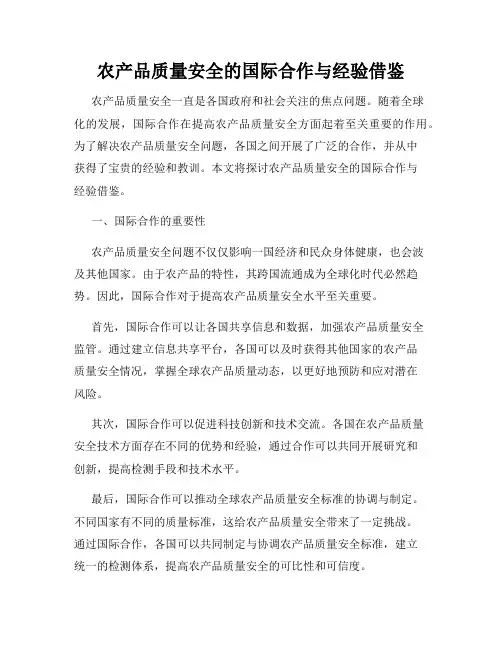 农产品质量安全的国际合作与经验借鉴

农产品质量安全一直是各国政府和社会关注的焦点问题。随着全球化的发展，国际合作在提高农产品质量安全方面起着至关重要的作用。为了解决农产品质量安全问题，各国之间开展了广泛的合作，并从中获得了宝贵的经验和教训。本文将探讨农产品质量安全的国际合作与经验借鉴。

一、国际合作的重要性

农产品质量安全问题不仅仅影响一国经济和民众身体健康，也会波及其他国家。由于农产品的特性，其跨国流通成为全球化时代必然趋势。因此，国际合作对于提高农产品质量安全水平至关重要。

首先，国际合作可以让各国共享信息和数据，加强农产品质量安全监管。通过建立信息共享平台，各国可以及时获得其他国家的农产品质量安全情况，掌握全球农产品质量动态，以更好地预防和应对潜在风险。

其次，国际合作可以促进科技创新和技术交流。各国在农产品质量安全技术方面存在不同的优势和经验，通过合作可以共同开展研究和创新，提高检测手段和技术水平。

最后，国际合作可以推动全球农产品质量安全标准的协调与制定。不同国家有不同的质量标准，这给农产品质量安全带来了一定挑战。通过国际合作，各国可以共同制定与协调农产品质量安全标准，建立统一的检测体系，提高农产品质量安全的可比性和可信度。